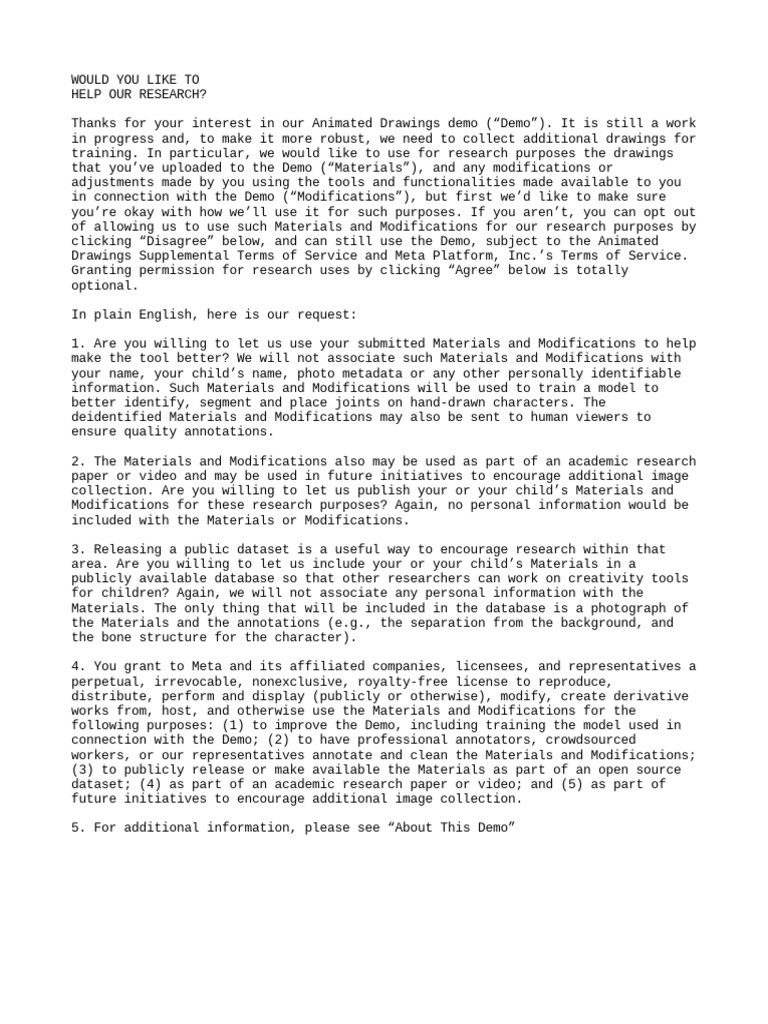 WOULD YOU LIKE TO
HELP OUR RESEARCH?

Thanks for your interest in our Animated Drawings demo (“Demo”). It is still a work in progress and, to make it more robust, we need to collect additional drawings for training. In particular, we would like to use for research purposes the drawings that you’ve uploaded to the Demo (“Materials”), and any modifications or adjustments made by you using the tools and functionalities made available to you in connection with the Demo (“Modifications”), but first we’d like to make sure you’re okay with how we’ll use it for such purposes. If you aren’t, you can opt out of allowing us to use such Materials and Modifications for our research purposes by clicking “Disagree” below, and can still use the Demo, subject to the Animated Drawings Supplemental Terms of Service and Meta Platform, Inc.’s Terms of Service. Granting permission for research uses by clicking “Agree” below is totally optional.

In plain English, here is our request:

1. Are you willing to let us use your submitted Materials and Modifications to help make the tool better? We will not associate such Materials and Modifications with your name, your child’s name, photo metadata or any other personally identifiable information. Such Materials and Modifications will be used to train a model to better identify, segment and place joints on hand-drawn characters. The deidentified Materials and Modifications may also be sent to human viewers to ensure quality annotations.

2. The Materials and Modifications also may be used as part of an academic research paper or video and may be used in future initiatives to encourage additional image collection. Are you willing to let us publish your or your child’s Materials and Modifications for these research purposes? Again, no personal information would be included with the Materials or Modifications.

3. Releasing a public dataset is a useful way to encourage research within that area. Are you willing to let us include your or your child’s Materials in a publicly available database so that other researchers can work on creativity tools for children? Again, we will not associate any personal information with the Materials. The only thing that will be included in the database is a photograph of the Materials and the annotations (e.g., the separation from the background, and the bone structure for the character).

4. You grant to Meta and its affiliated companies, licensees, and representatives a perpetual, irrevocable, nonexclusive, royalty-free license to reproduce, distribute, perform and display (publicly or otherwise), modify, create derivative works from, host, and otherwise use the Materials and Modifications for the following purposes: (1) to improve the Demo, including training the model used in connection with the Demo; (2) to have professional annotators, crowdsourced workers, or our representatives annotate and clean the Materials and Modifications; (3) to publicly release or make available the Materials as part of an open source dataset; (4) as part of an academic research paper or video; and (5) as part of future initiatives to encourage additional image collection.

5. For additional information, please see “About This Demo”